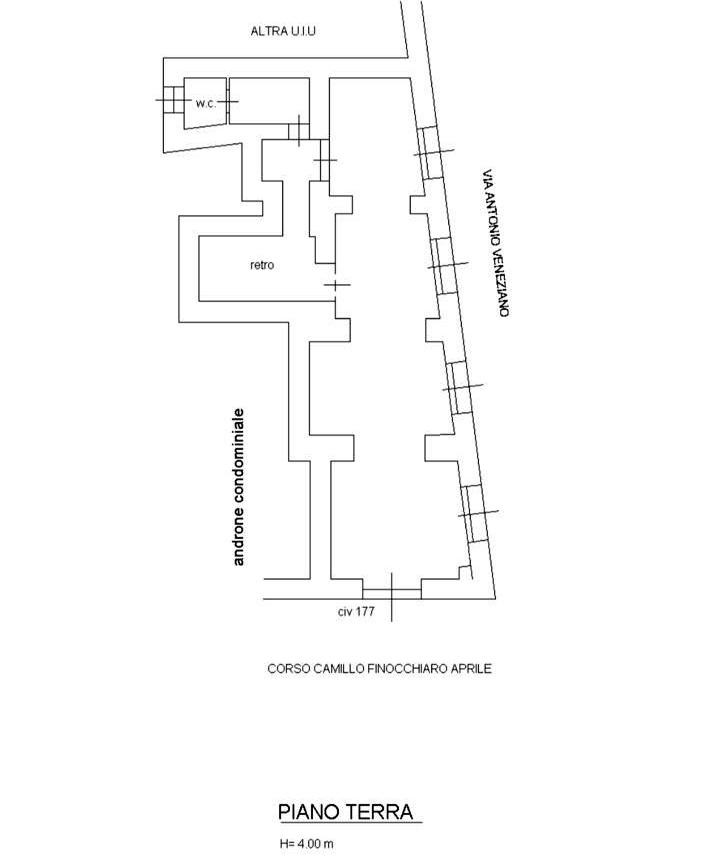 ALTRA U.I.U

w.c.

VIA ANTONIO VENEZIANO

retro

androne condominiale

civ 177

CORSO CAMILLO FINOCCHIARO APRILE

PIANO TERRA

H= 4.00 m